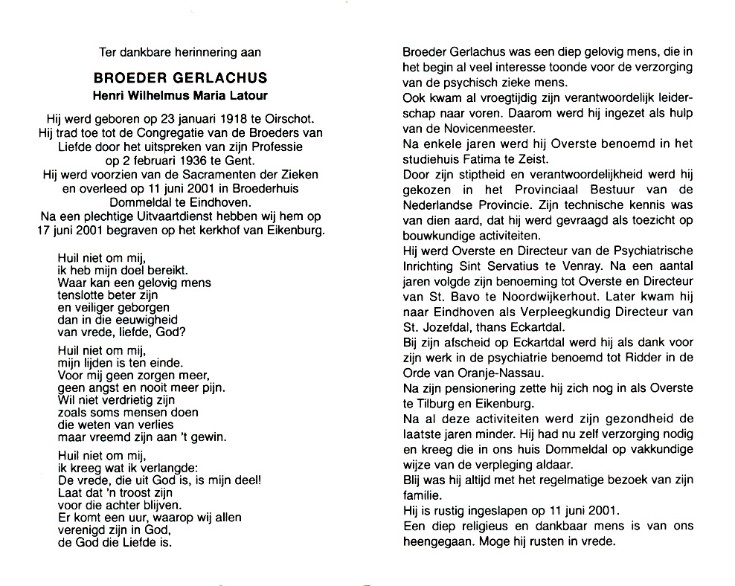 Ter dankbare herinnering aan

BROEDER GERLACHUS
Henri Wilhelmus Maria Latour

Hij werd geboren op 23 januari 1918 te Oirschot. Hij trad toe tot de Congregatie van de Broeders van Liefde door het uitspreken van zijn Professie op 2 februari 1936 te Gent. Hij werd voorzien van de Sacramenten der Zieken en overleed op 11 juni 2001 in Broederhuis Dommeldal te Eindhoven. Na een plechtige Uitvaartdienst hebben wij hem op 17 juni 2001 begraven op het kerkhof van Eikenburg.

Huil niet om mij,
ik heb mijn doel bereikt.
Waar kan een gelovig mens
tenslotte beter zijn
en veiliger geborgen
dan in die eeuwigheid
van vrede, liefde, God?

Huil niet om mij,
mijn lijden is ten einde.
Voor mij geen zorgen meer,
geen angst en nooit meer pijn.
Wil niet verdrietig zijn
zoals soms mensen doen
die weten van verlies
maar vreemd zijn aan 't gewin.

Huil niet om mij,
ik kreeg wat ik verlangde:
De vrede, die uit God is, is mijn deel!
Laat dat 'n troost zijn
voor die achter blijven.
Er komt een uur, waarop wij allen
verenigd zijn in God,
de God die Liefde is.

Broeder Gerlachus was een diep gelovig mens, die in het begin al veel interesse toonde voor de verzorging van de psychisch zieke mens.
Ook kwam al vroegtijdig zijn verantwoordelijk leiderschap naar voren. Daarom werd hij ingezet als hulp van de Novicenmeester.
Na enkele jaren werd hij Overste benoemd in het studiehuis Fatima te Zeist.
Door zijn stiptheid en verantwoordelijkheid werd hij gekozen in het Provinciaal Bestuur van de Nederlandse Provincie. Zijn technische kennis was van dien aard, dat hij werd gevraagd als toezicht op bouwkundige activiteiten.
Hij werd Overste en Directeur van de Psychiatrische Inrichting Sint Servatius te Venray. Na een aantal jaren volgde zijn benoeming tot Overste en Directeur van St. Bavo te Noordwijkerhout. Later kwam hij naar Eindhoven als Verpleegkundig Directeur van St. Jozefdal, thans Eckartdal.
Bij zijn afscheid op Eckartdal werd hij als dank voor zijn werk in de psychiatrie benoemd tot Ridder in de Orde van Oranje-Nassau.
Na zijn pensionering zette hij zich nog in als Overste te Tilburg en Eikenburg.
Na al deze activiteiten werd zijn gezondheid de laatste jaren minder. Hij had nu zelf verzorging nodig en kreeg die in ons huis Dommeldal op vakkundige wijze van de verpleging aldaar.
Blij was hij altijd met het regelmatige bezoek van zijn familie.
Hij is rustig ingeslapen op 11 juni 2001.
Een diep religieus en dankbaar mens is van ons heengegaan. Moge hij rusten in vrede.